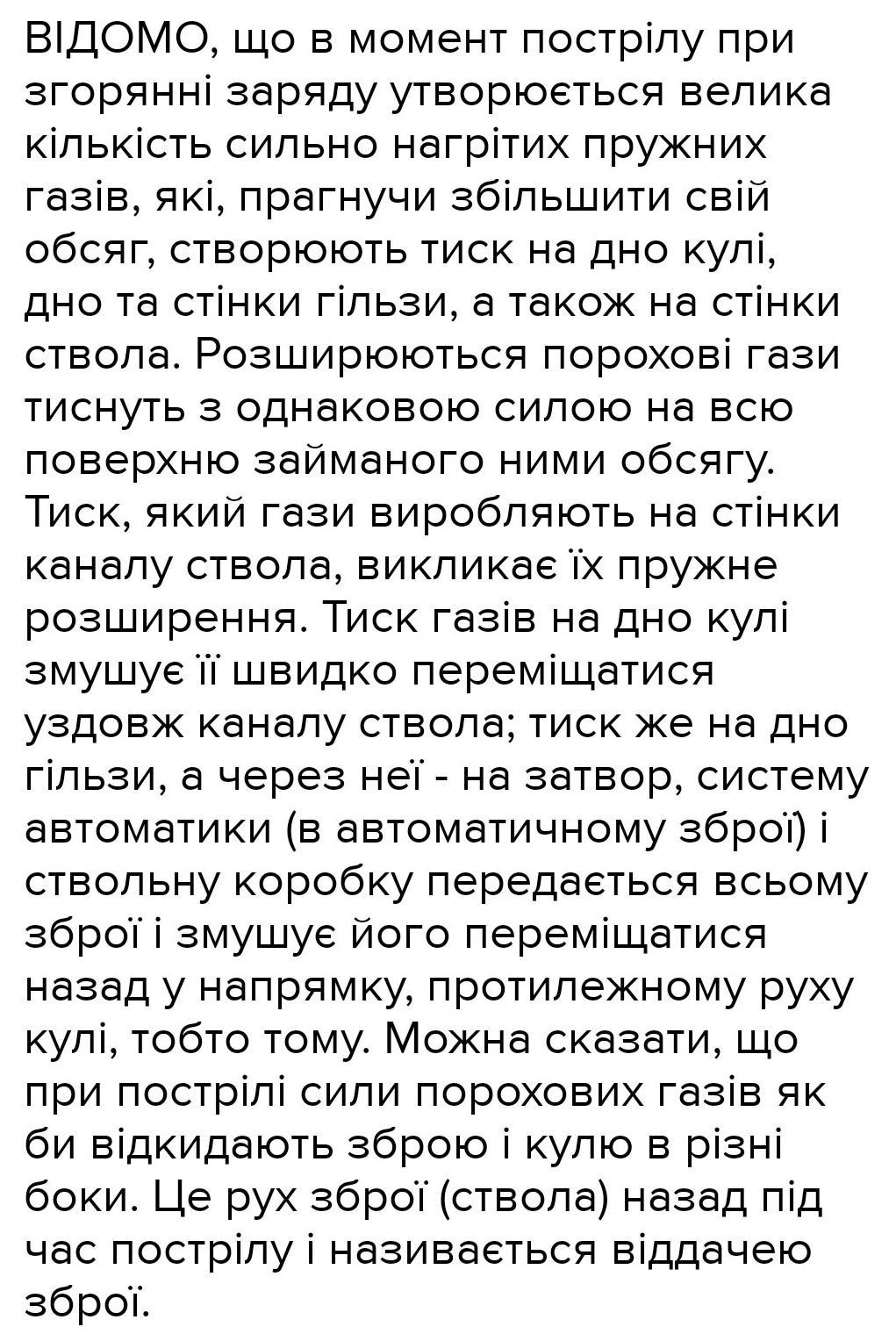 ВІДОМО, що в момент пострілу при згорянні заряду утворюється велика кількість сильно нагрітих пружних газів, які, прагнучи збільшити свій обсяг, створюють тиск на дно кулі, дно та стінки гільзи, а також на стінки ствола. Розширюються порохові гази тиснуть з однаковою силою на всю поверхню займаного ними обсягу. Тиск, який гази виробляють на стінки каналу ствола, викликає їх пружне розширення. Тиск газів на дно кулі змушує її швидко переміщатися уздовж каналу ствола; тиск же на дно гільзи, а через неї - на затвор, систему автоматики (в автоматичному зброї) і ствольну коробку передається всьому зброї і змушує його переміщатися назад у напрямку, протилежному руху кулі, тобто тому. Можна сказати, що при пострілі сили порохових газів як би відкидають зброю і кулю в різні боки. Це рух зброї (ствола) назад під час пострілу і називається віддачею зброї.